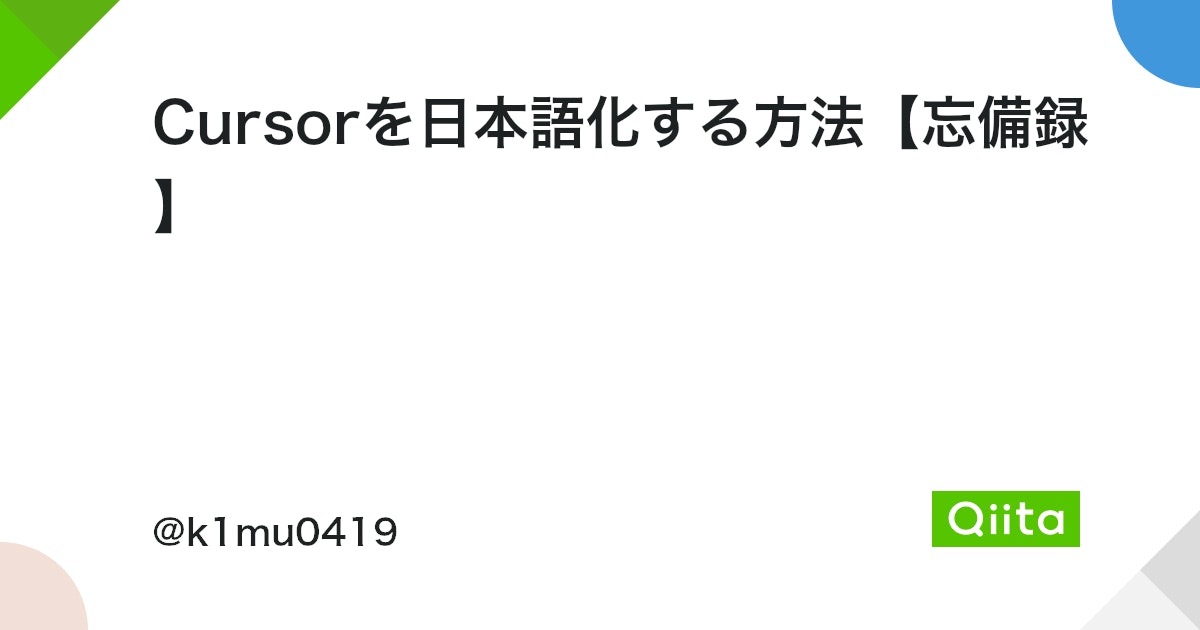 Cursorを日本語化する方法【忘備録】

@k1mu0419

Qiita